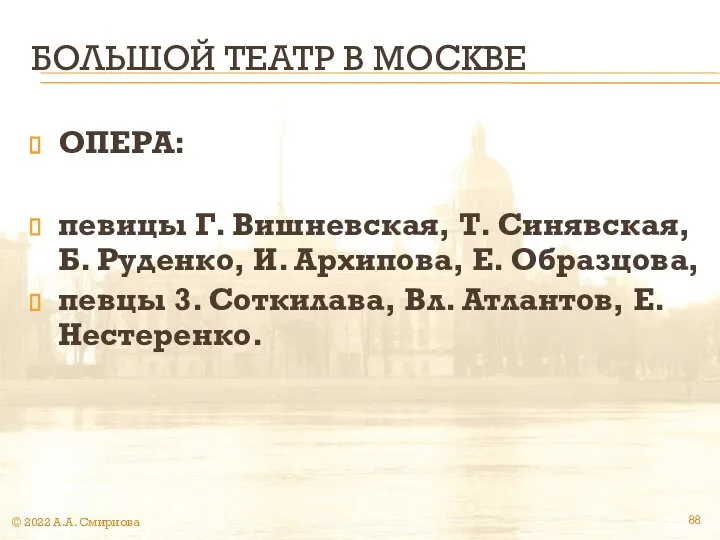 БОЛЬШОЙ ТЕАТР В МОСКВЕ

ОПЕРА:

певицы Г. Вишневская, Т. Синявская, Б. Руденко, И. Архипова, Е. Образцова,

певцы З. Соткилава, Вл. Атлантов, Е. Нестеренко.

© 2022 А.А. Смирнова

88